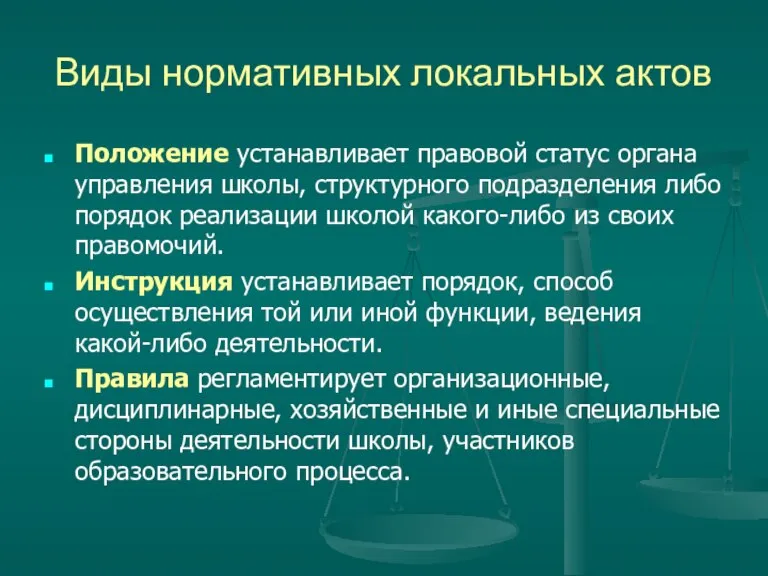 Виды нормативных локальных актов

Положение устанавливает правовой статус органа управления школы, структурного подразделения либо порядок реализации школой какого-либо из своих правомочий.

Инструкция устанавливает порядок, способ осуществления той или иной функции, ведения какой-либо деятельности.

Правила регламентирует организационные, дисциплинарные, хозяйственные и иные специальные стороны деятельности школы, участников образовательного процесса.